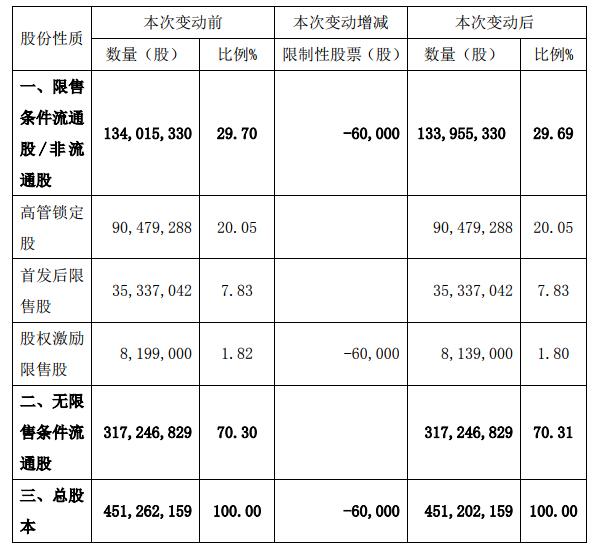 | 股份性质 | 本次变动前 | | 本次变动增减 | 本次变动后 | |
|---|---|---|---|---|---|
| | 数量（股） | 比例% | 限制性股票（股） | 数量（股） | 比例% |
| 一、限售条件流通股/非流通股 | 134,015,330 | 29.70 | -60,000 | 133,955,330 | 29.69 |
| 高管锁定股 | 90,479,288 | 20.05 | | 90,479,288 | 20.05 |
| 首发后限售股 | 35,337,042 | 7.83 | | 35,337,042 | 7.83 |
| 股权激励限售股 | 8,199,000 | 1.82 | -60,000 | 8,139,000 | 1.80 |
| 二、无限售条件流通股 | 317,246,829 | 70.30 | | 317,246,829 | 70.31 |
| 三、总股本 | 451,262,159 | 100.00 | -60,000 | 451,202,159 | 100.00 |